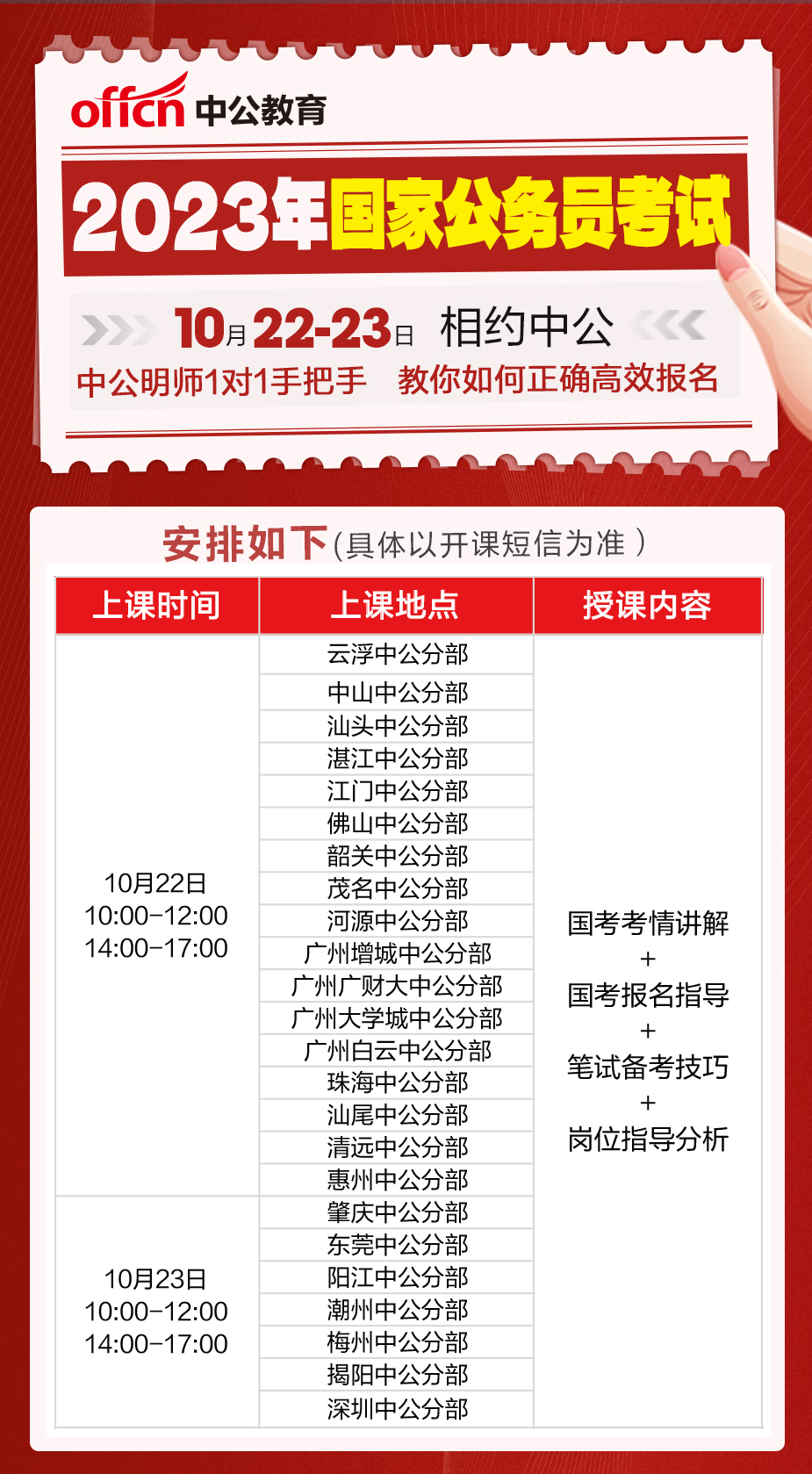 offcn 中公教育

2023年国家公务员考试

10月22-23日 相约中公

中公明师1对1手把手 教你如何正确高效报名

安排如下(具体以开课短信为准)

| 上课时间 | 上课地点 | 授课内容 |
|---|---|---|
| 10月22日 10:00-12:00 14:00-17:00 | 云浮中公分部 | 国考考情讲解 + 国考报名指导 + 笔试备考技巧 + 岗位指导分析 |
| | 中山中公分部 | |
| | 汕头中公分部 | |
| | 湛江中公分部 | |
| | 江门中公分部 | |
| | 佛山中公分部 | |
| | 韶关中公分部 | |
| | 茂名中公分部 | |
| | 河源中公分部 | |
| | 广州增城中公分部 | |
| | 广州广财大中公分部 | |
| | 广州大学城中公分部 | |
| | 广州白云中公分部 | |
| | 珠海中公分部 | |
| | 汕尾中公分部 | |
| | 清远中公分部 | |
| | 惠州中公分部 | |
| 10月23日 10:00-12:00 14:00-17:00 | 肇庆中公分部 | |
| | 东莞中公分部 | |
| | 阳江中公分部 | |
| | 潮州中公分部 | |
| | 梅州中公分部 | |
| | 揭阳中公分部 | |
| | 深圳中公分部 | |